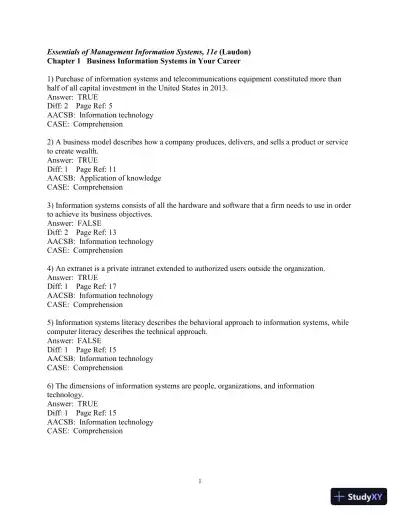 Essentials of Management Information Systems, 11e (Laudon)
Chapter 1 Business Information Systems in Your Career

1) Purchase of information systems and telecommunications equipment constituted more than half of all capital investment in the United States in 2013.
Answer: TRUE
Diff: 2 Page Ref: 5
AACSB: Information technology
CASE: Comprehension

2) A business model describes how a company produces, delivers, and sells a product or service to create wealth.
Answer: TRUE
Diff: 1 Page Ref: 11
AACSB: Application of knowledge
CASE: Comprehension

3) Information systems consists of all the hardware and software that a firm needs to use in order to achieve its business objectives.
Answer: FALSE
Diff: 2 Page Ref: 13
AACSB: Information technology
CASE: Comprehension

4) An extranet is a private intranet extended to authorized users outside the organization.
Answer: TRUE
Diff: 1 Page Ref: 17
AACSB: Information technology
CASE: Comprehension

5) Information systems literacy describes the behavioral approach to information systems, while computer literacy describes the technical approach.
Answer: FALSE
Diff: 1 Page Ref: 15
AACSB: Information technology
CASE: Comprehension

6) The dimensions of information systems are people, organizations, and information technology.
Answer: TRUE
Diff: 1 Page Ref: 15
AACSB: Information technology
CASE: Comprehension

1

StudyXY